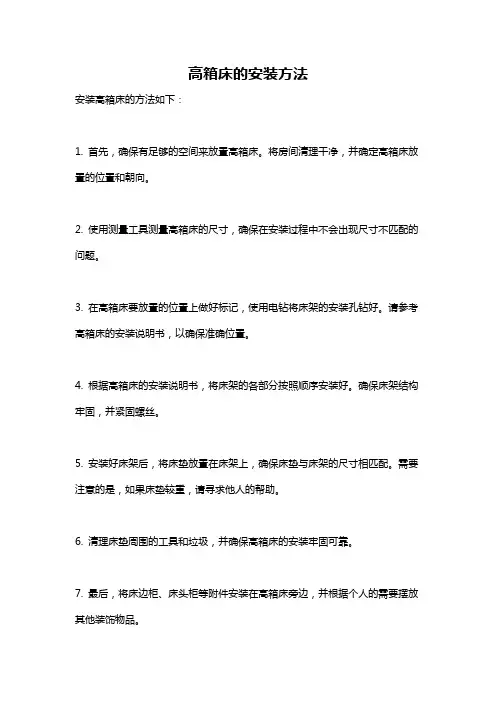 高箱床的安装方法

安装高箱床的方法如下：

1. 首先，确保有足够的空间来放置高箱床。将房间清理干净，并确定高箱床放置的位置和朝向。

2. 使用测量工具测量高箱床的尺寸，确保在安装过程中不会出现尺寸不匹配的问题。

3. 在高箱床要放置的位置上做好标记，使用电钻将床架的安装孔钻好。请参考高箱床的安装说明书，以确保准确位置。

4. 根据高箱床的安装说明书，将床架的各部分按照顺序安装好。确保床架结构牢固，并紧固螺丝。

5. 安装好床架后，将床垫放置在床架上，确保床垫与床架的尺寸相匹配。需要注意的是，如果床垫较重，请寻求他人的帮助。

6. 清理床垫周围的工具和垃圾，并确保高箱床的安装牢固可靠。

7. 最后，将床边柜、床头柜等附件安装在高箱床旁边，并根据个人的需要摆放其他装饰物品。